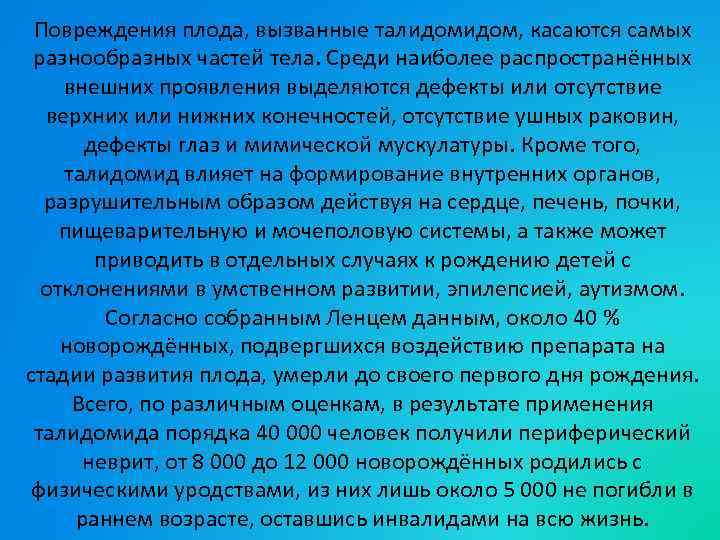 Повреждения плода, вызванные талидомидом, касаются самых разнообразных частей тела. Среди наиболее распространённых внешних проявления выделяются дефекты или отсутствие верхних или нижних конечностей, отсутствие ушных раковин, дефекты глаз и мимической мускулатуры. Кроме того, талидомид влияет на формирование внутренних органов, разрушительным образом действуя на сердце, печень, почки, пищеварительную и мочеполовую системы, а также может приводить в отдельных случаях к рождению детей с отклонениями в умственном развитии, эпилепсией, аутизмом. Согласно собранным Ленцем данным, около 40 % новорождённых, подвергшихся воздействию препарата на стадии развития плода, умерли до своего первого дня рождения. Всего, по различным оценкам, в результате применения талидомида порядка 40 000 человек получили периферический неврит, от 8 000 до 12 000 новорождённых родились с физическими уродствами, из них лишь около 5 000 не погибли в раннем возрасте, оставшись инвалидами на всю жизнь.